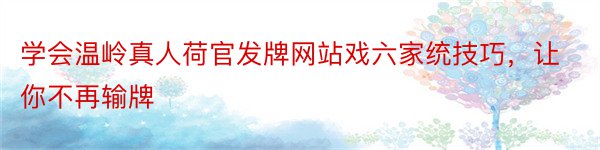 学会温岭真人荷官发牌网站戏六家统技巧，让你不再输牌